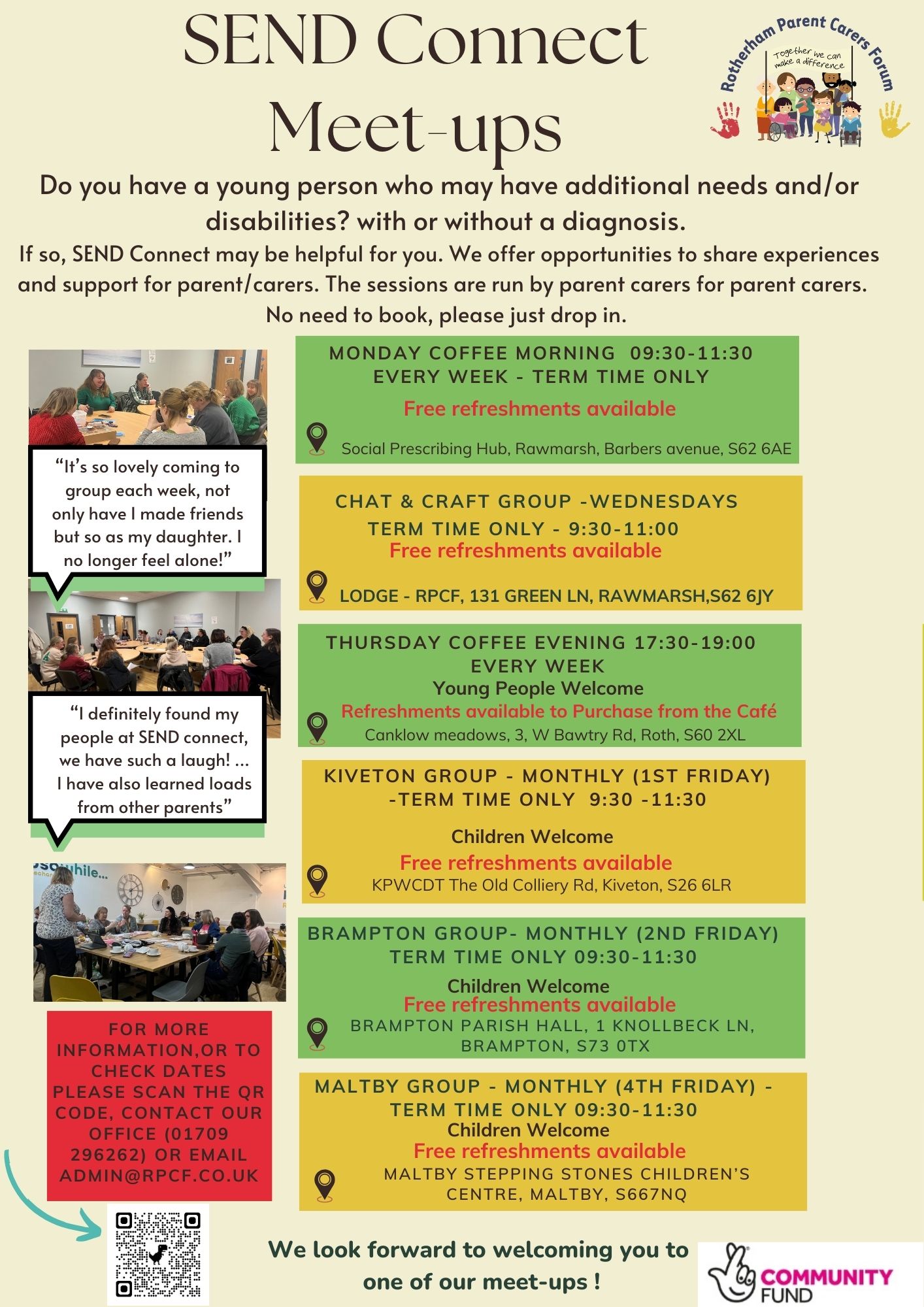 SEND Connect Meet-ups

Rotherham Parent Carers Forum
Together we can make a difference

Do you have a young person who may have additional needs and/or disabilities? with or without a diagnosis.

If so, SEND Connect may be helpful for you. We offer opportunities to share experiences and support for parent/carers. The sessions are run by parent carers for parent carers. No need to book, please just drop in.

"It's so lovely coming to group each week, not only have I made friends but so as my daughter. I no longer feel alone!"

"I definitely found my people at SEND connect, we have such a laugh! ... I have also learned loads from other parents"

FOR MORE INFORMATION,OR TO CHECK DATES PLEASE SCAN THE QR CODE, CONTACT OUR OFFICE (01709 296262) OR EMAIL ADMIN@RPCF.CO.UK

MONDAY COFFEE MORNING 09:30-11:30
EVERY WEEK - TERM TIME ONLY
Free refreshments available
Social Prescribing Hub, Rawmarsh, Barbers avenue, S62 6AE

CHAT & CRAFT GROUP -WEDNESDAYS
TERM TIME ONLY - 9:30-11:00
Free refreshments available
LODGE - RPCF, 131 GREEN LN, RAWMARSH,S62 6JY

THURSDAY COFFEE EVENING 17:30-19:00
EVERY WEEK
Young People Welcome
Refreshments available to Purchase from the Café
Canklow meadows, 3, W Bawtry Rd, Roth, S60 2XL

KIVETON GROUP - MONTHLY (1ST FRIDAY)
-TERM TIME ONLY 9:30 -11:30
Children Welcome
Free refreshments available
KPWCDT The Old Colliery Rd, Kiveton, S26 6LR

BRAMPTON GROUP- MONTHLY (2ND FRIDAY)
TERM TIME ONLY 09:30-11:30
Children Welcome
Free refreshments available
BRAMPTON PARISH HALL, 1 KNOLLBECK LN, BRAMPTON, S73 0TX

MALTBY GROUP - MONTHLY (4TH FRIDAY) -
TERM TIME ONLY 09:30-11:30
Children Welcome
Free refreshments available
MALTBY STEPPING STONES CHILDREN'S CENTRE, MALTBY, S667NQ

We look forward to welcoming you to one of our meet-ups !

COMMUNITY FUND